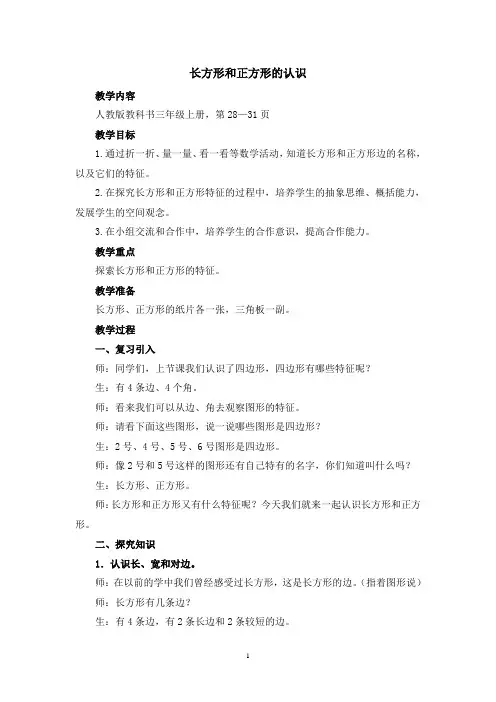 长方形和正方形的认识

教学内容

人教版教科书三年级上册，第 28—31 页

教学目标

1. 通过折一折、量一量、看一看等数学活动，知道长方形和正方形边的名称，以及它们的特征。

2. 在探究长方形和正方形特征的过程中，培养学生的抽象思维、概括能力，发展学生的空间观念。

3. 在小组交流和合作中，培养学生的合作意识，提高合作能力。

教学重点

探索长方形和正方形的特征。

教学准备

长方形、正方形的纸片各一张，三角板一副。

教学过程

一、复习引入

师：同学们，上节课我们认识了四边形，四边形有哪些特征呢？

生：有 4 条边、4 个角。

师：看来我们可以从边、角去观察图形的特征。

师：请看下面这些图形，说一说哪些图形是四边形？

生：2 号、4 号、5 号、6 号图形是四边形。

师：像 2 号和 5 号这样的图形还有自己特有的名字，你们知道叫什么吗？

生：长方形、正方形。

师：长方形和正方形又有什么特征呢？今天我们就来一起认识长方形和正方形。

二、探究知识

1. 认识长、宽和对边。

师：在以前的学中我们曾经感受过长方形，这是长方形的边。（指着图形说）

师：长方形有几条边？

生：有 4 条边，有 2 条长边和 2 条较短的边。

1